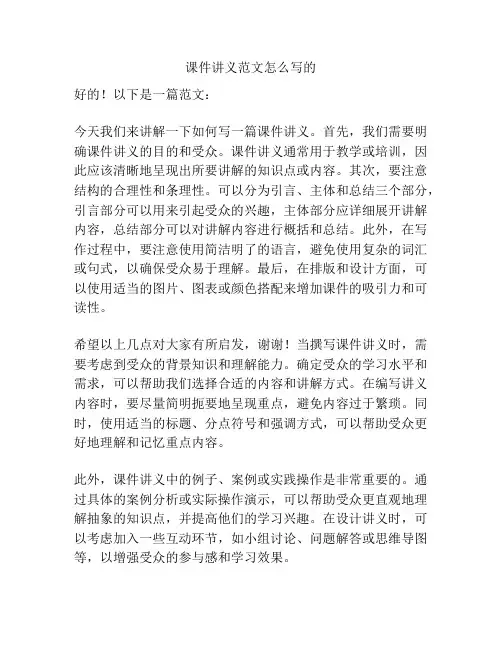 课件讲义范文怎么写的

好的！以下是一篇范文：

今天我们来讲解一下如何写一篇课件讲义。首先，我们需要明确课件讲义的目的和受众。课件讲义通常用于教学或培训，因此应该清晰地呈现出所要讲解的知识点或内容。其次，要注意结构的合理性和条理性。可以分为引言、主体和总结三个部分，引言部分可以用来引起受众的兴趣，主体部分应详细展开讲解内容，总结部分可以对讲解内容进行概括和总结。此外，在写作过程中，要注意使用简洁明了的语言，避免使用复杂的词汇或句式，以确保受众易于理解。最后，在排版和设计方面，可以使用适当的图片、图表或颜色搭配来增加课件的吸引力和可读性。

希望以上几点对大家有所启发，谢谢！当撰写课件讲义时，需要考虑到受众的背景知识和理解能力。确定受众的学习水平和需求，可以帮助我们选择合适的内容和讲解方式。在编写讲义内容时，要尽量简明扼要地呈现重点，避免内容过于繁琐。同时，使用适当的标题、分点符号和强调方式，可以帮助受众更好地理解和记忆重点内容。

此外，课件讲义中的例子、案例或实践操作是非常重要的。通过具体的案例分析或实际操作演示，可以帮助受众更直观地理解抽象的知识点，并提高他们的学习兴趣。在设计讲义时，可以考虑加入一些互动环节，如小组讨论、问题解答或思维导图等，以增强受众的参与感和学习效果。